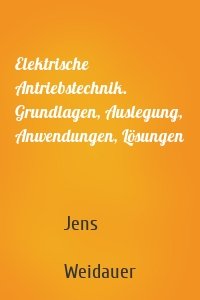 Elektrische Antriebstechnik. Grundlagen, Auslegung, Anwendungen, Lösungen

Jens

Weidauer